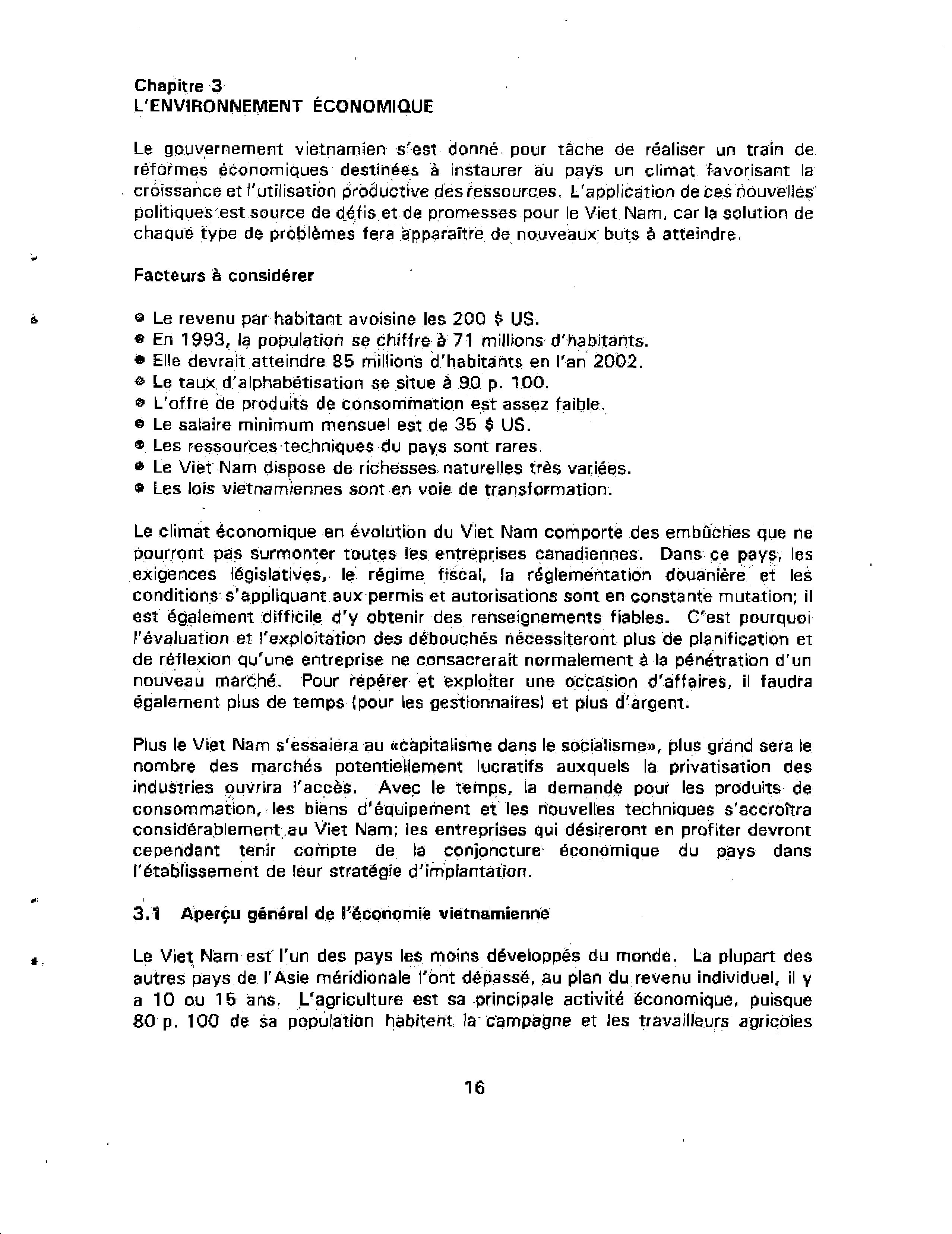 Chapitre 3
L'ENVIRONNEMENT ÉCONOMIQUE

Le gouvernement vietnamien s'est donné pour tâche de réaliser un train de réformes économiques destinées à instaurer au pays un climat favorisant la croissance et l'utilisation productive des ressources. L'application de ces nouvelles politiques est source de défis et de promesses pour le Viet Nam, car la solution de chaque type de problèmes fera apparaître de nouveaux buts à atteindre.

Facteurs à considérer

• Le revenu par habitant avoisine les 200 $ US.
• En 1993, la population se chiffre à 71 millions d'habitants.
• Elle devrait atteindre 85 millions d'habitants en l'an 2002.
• Le taux d'alphabétisation se situe à 90 p. 100.
• L'offre de produits de consommation est assez faible.
• Le salaire minimum mensuel est de 35 $ US.
• Les ressources techniques du pays sont rares.
• Le Viet Nam dispose de richesses naturelles très variées.
• Les lois vietnamiennes sont en voie de transformation.

Le climat économique en évolution du Viet Nam comporte des embûches que ne pourront pas surmonter toutes les entreprises canadiennes. Dans ce pays, les exigences législatives, le régime fiscal, la réglementation douanière et les conditions s'appliquant aux permis et autorisations sont en constante mutation; il est également difficile d'y obtenir des renseignements fiables. C'est pourquoi l'évaluation et l'exploitation des débouchés nécessiteront plus de planification et de réflexion qu'une entreprise ne consacrerait normalement à la pénétration d'un nouveau marché. Pour repérer et exploiter une occasion d'affaires, il faudra également plus de temps (pour les gestionnaires) et plus d'argent.

Plus le Viet Nam s'essaiera au «capitalisme dans le socialisme», plus grand sera le nombre des marchés potentiellement lucratifs auxquels la privatisation des industries ouvrira l'accès. Avec le temps, la demande pour les produits de consommation, les biens d'équipement et les nouvelles techniques s'accroîtra considérablement au Viet Nam; les entreprises qui désireront en profiter devront cependant tenir compte de la conjoncture économique du pays dans l'établissement de leur stratégie d'implantation.

3.1 Aperçu général de l'économie vietnamienne

Le Viet Nam est l'un des pays les moins développés du monde. La plupart des autres pays de l'Asie méridionale l'ont dépassé, au plan du revenu individuel, il y a 10 ou 15 ans. L'agriculture est sa principale activité économique, puisque 80 p. 100 de sa population habitent la campagne et les travailleurs agricoles

16